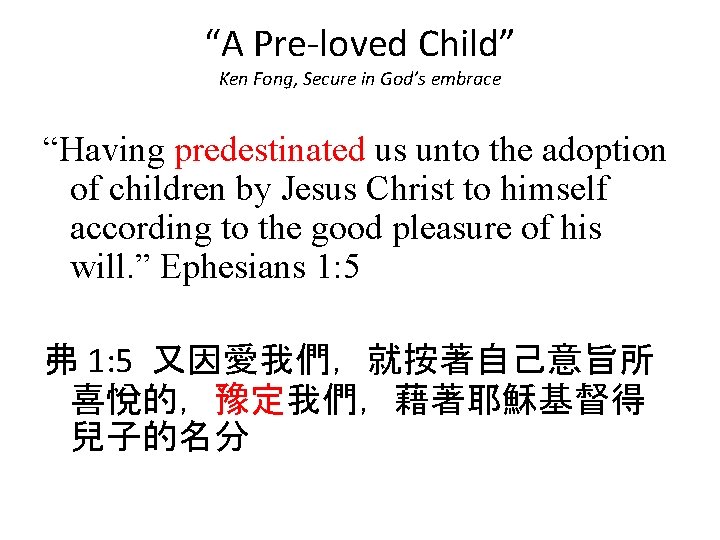 "A Pre-loved Child"
Ken Fong, Secure in God's embrace

"Having predestinated us unto the adoption of children by Jesus Christ to himself according to the good pleasure of his will." Ephesians 1:5

弗1:5 又因愛我們，就按著自己意旨所喜悅的，豫定我們，藉著耶穌基督得兒子的名分